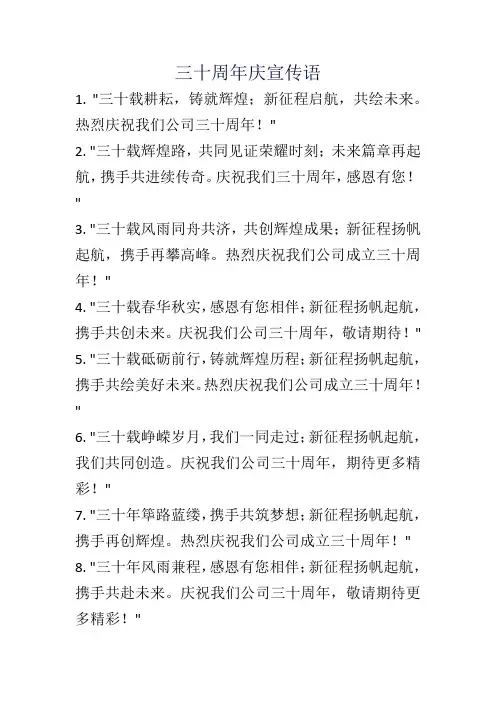 三十周年庆宣传语

1. "三十载耕耘，铸就辉煌；新征程启航，共绘未来。热烈庆祝我们公司三十周年！"

2. "三十载辉煌路，共同见证荣耀时刻；未来篇章再起航，携手共进续传奇。庆祝我们三十周年，感恩有您！"

3. "三十载风雨同舟共济，共创辉煌成果；新征程扬帆起航，携手再攀高峰。热烈庆祝我们公司成立三十周年！"

4. "三十载春华秋实，感恩有您相伴；新征程扬帆起航，携手共创未来。庆祝我们公司三十周年，敬请期待！"

5. "三十载砥砺前行，铸就辉煌历程；新征程扬帆起航，携手共绘美好未来。热烈庆祝我们公司成立三十周年！"

6. "三十载峥嵘岁月，我们一同走过；新征程扬帆起航，我们共同创造。庆祝我们公司三十周年，期待更多精彩！"

7. "三十年筚路蓝缕，携手共筑梦想；新征程扬帆起航，携手再创辉煌。热烈庆祝我们公司成立三十周年！"

8. "三十年风雨兼程，感恩有您相伴；新征程扬帆起航，携手共赴未来。庆祝我们公司三十周年，敬请期待更多精彩！"